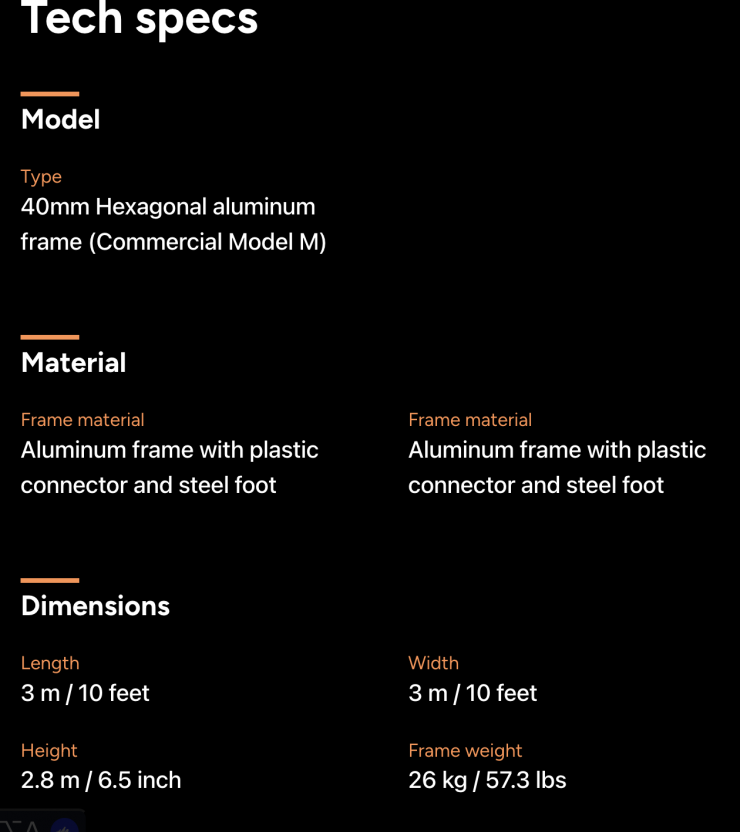 Tech specs

Model

Type
40mm Hexagonal aluminum frame (Commercial Model M)

Material

Frame material
Aluminum frame with plastic connector and steel foot

Frame material
Aluminum frame with plastic connector and steel foot

Dimensions

Length
3 m / 10 feet

Width
3 m / 10 feet

Height
2.8 m / 6.5 inch

Frame weight
26 kg / 57.3 lbs